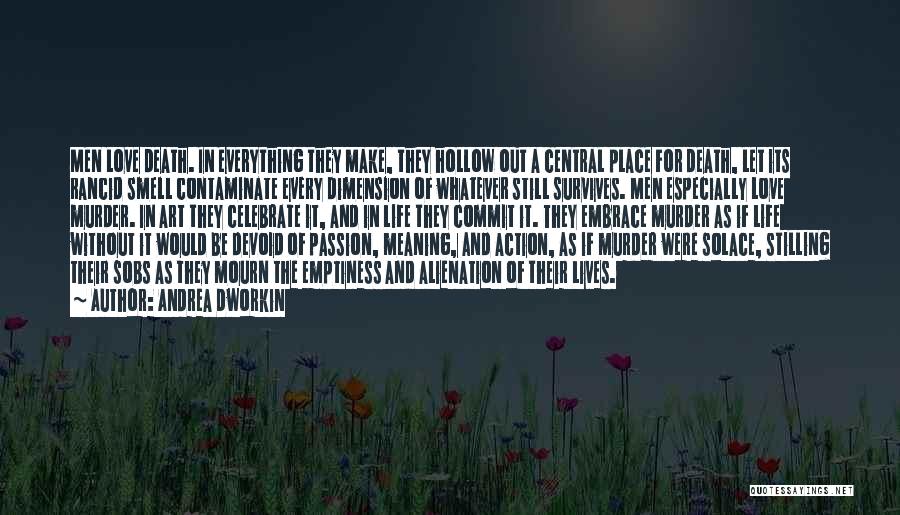 MEN LOVE DEATH. IN EVERYTHING THEY MAKE, THEY HOLLOW OUT A CENTRAL PLACE FOR DEATH, LET ITS RANCID SMELL CONTAMINATE EVERY DIMENSION OF WHATEVER STILL SURVIVES. MEN ESPECIALLY LOVE MURDER. IN ART THEY CELEBRATE IT, AND IN LIFE THEY COMMIT IT. THEY EMBRACE MURDER AS IF LIFE WITHOUT IT WOULD BE DEVOID OF PASSION, MEANING, AND ACTION, AS IF MURDER WERE SOLACE, STILLING THEIR SOBS AS THEY MOURN THE EMPTINESS AND ALIENATION OF THEIR LIVES.
~ AUTHOR: ANDREA DWORKIN

QUOTESSAYINGS.NET